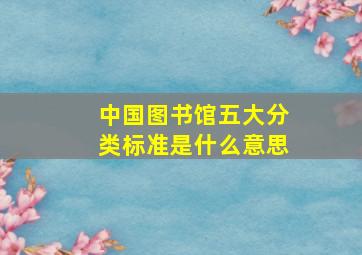 中国图书馆五大分类标准是什么意思